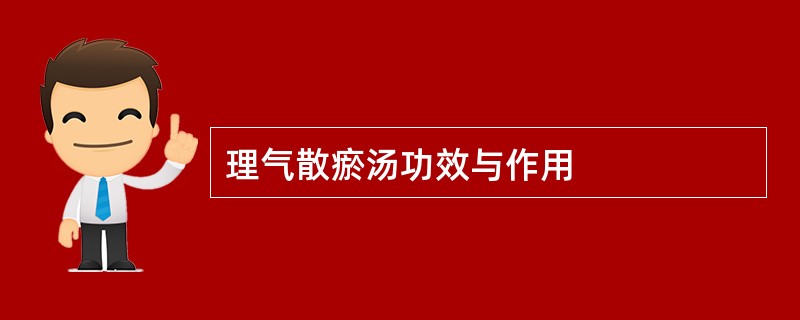 理气散瘀汤功效与作用